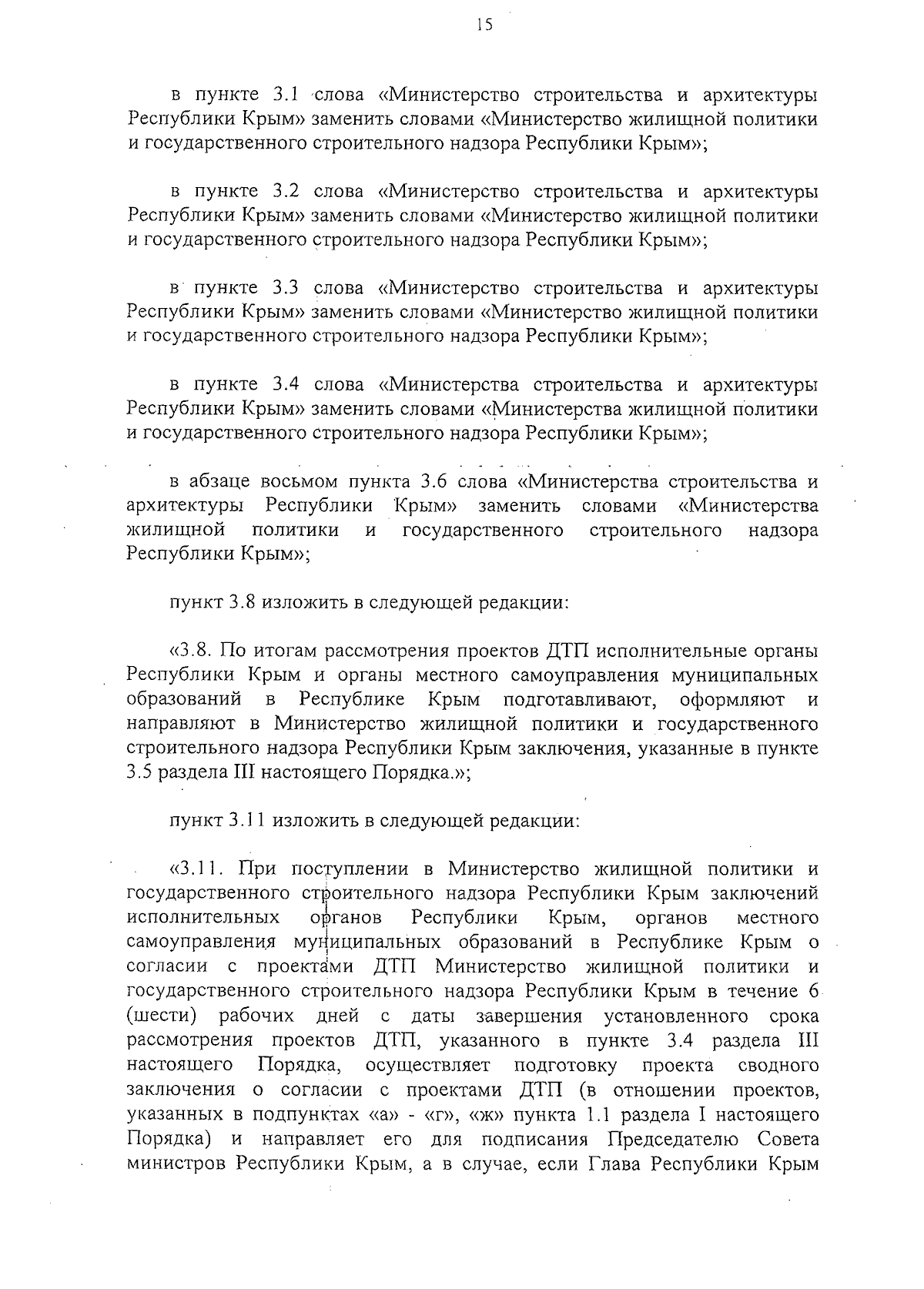 15

в пункте 3.1 слова «Министерство строительства и архитектуры Республики Крым» заменить словами «Министерство жилищной политики и государственного строительного надзора Республики Крым»;

в пункте 3.2 слова «Министерство строительства и архитектуры Республики Крым» заменить словами «Министерство жилищной политики и государственного строительного надзора Республики Крым»;

в пункте 3.3 слова «Министерство строительства и архитектуры Республики Крым» заменить словами «Министерство жилищной политики и государственного строительного надзора Республики Крым»;

в пункте 3.4 слова «Министерства строительства и архитектуры Республики Крым» заменить словами «Министерства жилищной политики и государственного строительного надзора Республики Крым»;

в абзаце восьмом пункта 3.6 слова «Министерства строительства и архитектуры Республики Крым» заменить словами «Министерства жилищной политики и государственного строительного надзора Республики Крым»;

пункт 3.8 изложить в следующей редакции:

«3.8. По итогам рассмотрения проектов ДТП исполнительные органы Республики Крым и органы местного самоуправления муниципальных образований в Республике Крым подготавливают, оформляют и направляют в Министерство жилищной политики и государственного строительного надзора Республики Крым заключения, указанные в пункте 3.5 раздела III настоящего Порядка.»;

пункт 3.11 изложить в следующей редакции:

«3.11. При поступлении в Министерство жилищной политики и государственного строительного надзора Республики Крым заключений исполнительных органов Республики Крым, органов местного самоуправления муниципальных образований в Республике Крым о согласии с проектами ДТП Министерство жилищной политики и государственного строительного надзора Республики Крым в течение 6 (шести) рабочих дней с даты завершения установленного срока рассмотрения проектов ДТП, указанного в пункте 3.4 раздела III настоящего Порядка, осуществляет подготовку проекта сводного заключения о согласии с проектами ДТП (в отношении проектов, указанных в подпунктах «а» - «г», «ж» пункта 1.1 раздела I настоящего Порядка) и направляет его для подписания Председателю Совета министров Республики Крым, а в случае, если Глава Республики Крым